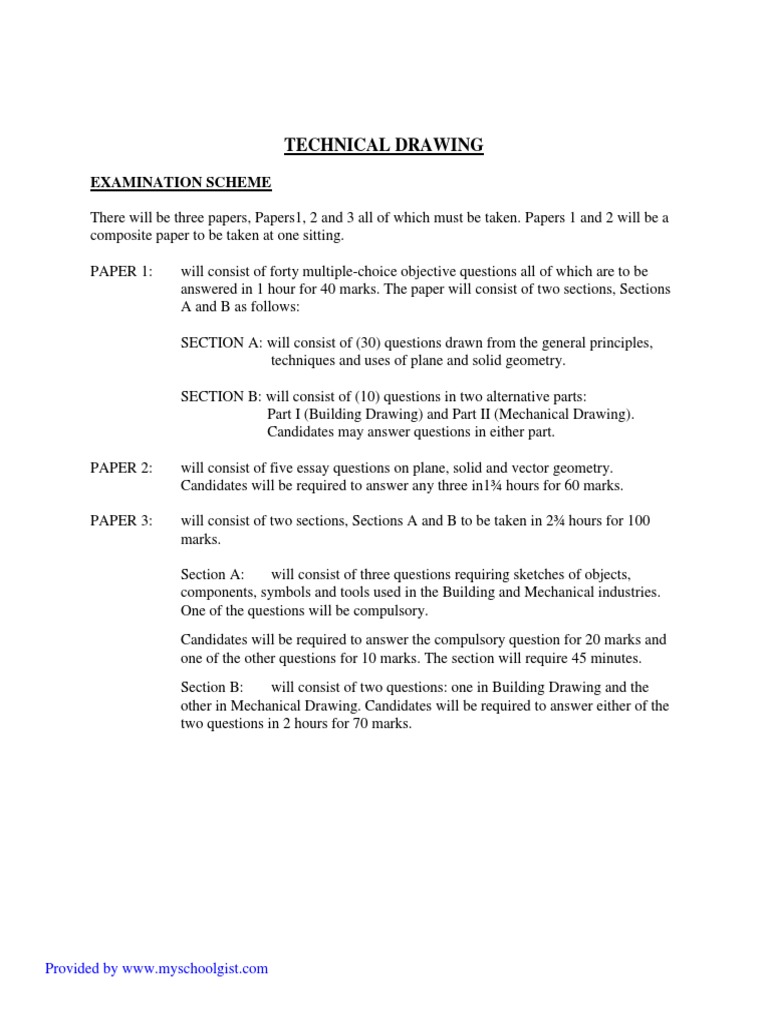 TECHNICAL DRAWING

EXAMINATION SCHEME

There will be three papers, Papers1, 2 and 3 all of which must be taken. Papers 1 and 2 will be a composite paper to be taken at one sitting.

PAPER 1: will consist of forty multiple-choice objective questions all of which are to be answered in 1 hour for 40 marks. The paper will consist of two sections, Sections A and B as follows:

SECTION A: will consist of (30) questions drawn from the general principles, techniques and uses of plane and solid geometry.

SECTION B: will consist of (10) questions in two alternative parts: Part I (Building Drawing) and Part II (Mechanical Drawing). Candidates may answer questions in either part.

PAPER 2: will consist of five essay questions on plane, solid and vector geometry. Candidates will be required to answer any three in1¾ hours for 60 marks.

PAPER 3: will consist of two sections, Sections A and B to be taken in 2¾ hours for 100 marks.

Section A: will consist of three questions requiring sketches of objects, components, symbols and tools used in the Building and Mechanical industries. One of the questions will be compulsory.

Candidates will be required to answer the compulsory question for 20 marks and one of the other questions for 10 marks. The section will require 45 minutes.

Section B: will consist of two questions: one in Building Drawing and the other in Mechanical Drawing. Candidates will be required to answer either of the two questions in 2 hours for 70 marks.

Provided by www.myschoolgist.com